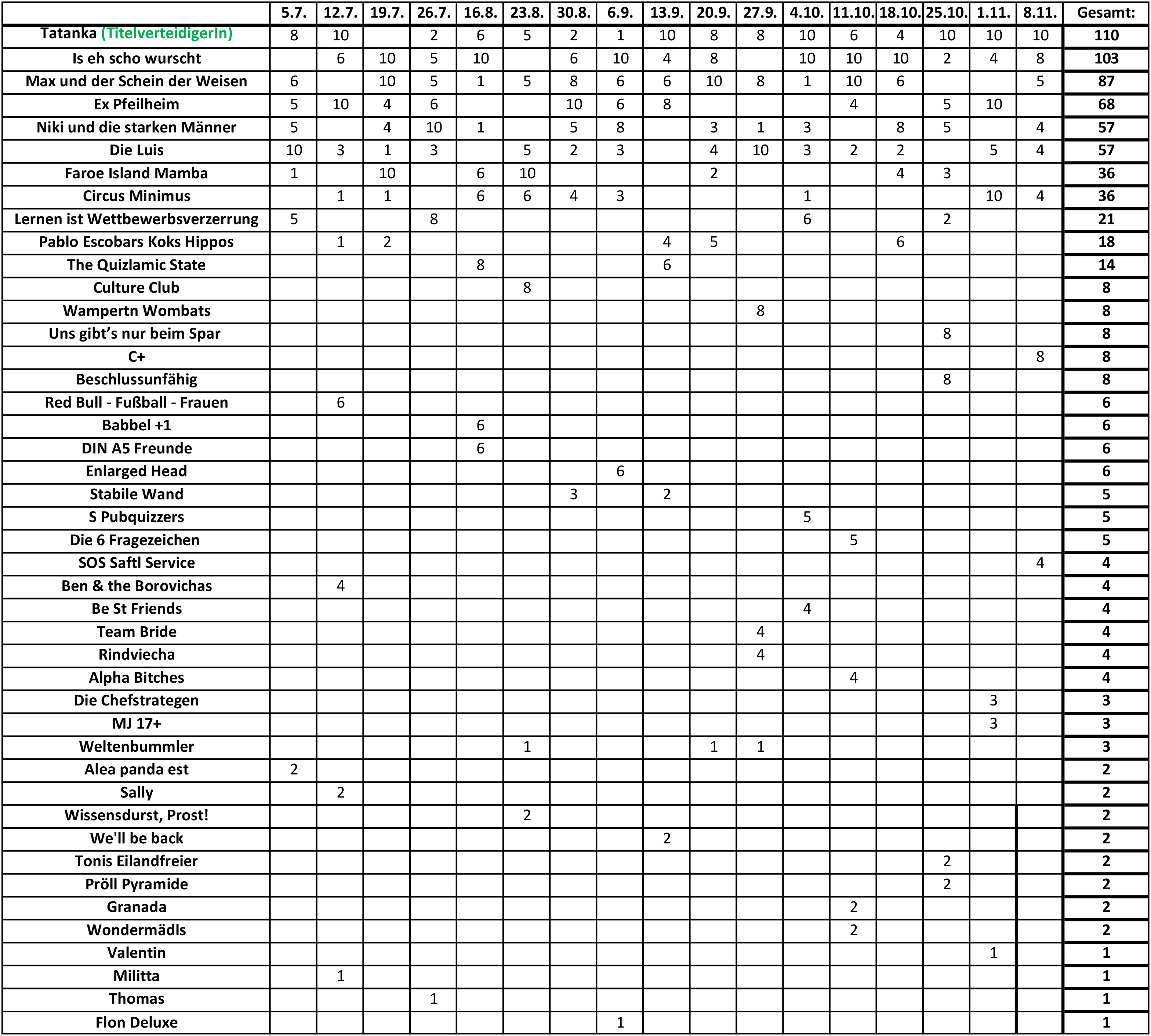 | | 5.7. | 12.7. | 19.7. | 26.7. | 16.8. | 23.8. | 30.8. | 6.9. | 13.9. | 20.9. | 27.9. | 4.10. | 11.10. | 18.10. | 25.10. | 1.11. | 8.11. | Gesamt: |
|---|---|---|---|---|---|---|---|---|---|---|---|---|---|---|---|---|---|---|
| Tatanka (TitelverteidigerIn) | 8 | 10 | | 2 | 6 | 5 | 2 | 1 | 10 | 8 | 8 | 10 | 6 | 4 | 10 | 10 | 10 | 110 |
| Is eh scho wurscht | | 6 | 10 | 5 | 10 | | 6 | 10 | 4 | 8 | | 10 | 10 | 10 | 2 | 4 | 8 | 103 |
| Max und der Schein der Weisen | 6 | | 10 | 5 | 1 | 5 | 8 | 6 | 6 | 10 | 8 | 1 | 10 | 6 | | | 5 | 87 |
| Ex Pfeilheim | 5 | 10 | 4 | 6 | | | 10 | 6 | 8 | | | | 4 | | 5 | 10 | | 68 |
| Niki und die starken Männer | 5 | | 4 | 10 | 1 | | 5 | 8 | | 3 | 1 | 3 | | 8 | 5 | | 4 | 57 |
| Die Luis | 10 | 3 | 1 | 3 | | 5 | 2 | 3 | | 4 | 10 | 3 | 2 | 2 | | 5 | 4 | 57 |
| Faroe Island Mamba | 1 | | 10 | | 6 | 10 | | | | 2 | | | | 4 | 3 | | | 36 |
| Circus Minimus | | 1 | 1 | | 6 | 6 | 4 | 3 | | | | 1 | | | | 10 | 4 | 36 |
| Lernen ist Wettbewerbsverzerrung | 5 | | | 8 | | | | | | | | 6 | | | 2 | | | 21 |
| Pablo Escobars Koks Hippos | | 1 | 2 | | | | | | 4 | 5 | | | | 6 | | | | 18 |
| The Quizlamic State | | | | | 8 | | | | 6 | | | | | | | | | 14 |
| Culture Club | | | | | | 8 | | | | | | | | | | | | 8 |
| Wampertn Wombats | | | | | | | | | | | 8 | | | | | | | 8 |
| Uns gibt’s nur beim Spar | | | | | | | | | | | | | | | 8 | | | 8 |
| C+ | | | | | | | | | | | | | | | | | 8 | 8 |
| Beschlussunfähig | | | | | | | | | | | | | | | 8 | | | 8 |
| Red Bull - Fußball - Frauen | | 6 | | | | | | | | | | | | | | | | 6 |
| Babbel +1 | | | | | 6 | | | | | | | | | | | | | 6 |
| DIN A5 Freunde | | | | | 6 | | | | | | | | | | | | | 6 |
| Enlarged Head | | | | | | | | 6 | | | | | | | | | | 6 |
| Stabile Wand | | | | | | | 3 | | 2 | | | | | | | | | 5 |
| S Pubquizzers | | | | | | | | | | | | 5 | | | | | | 5 |
| Die 6 Fragezeichen | | | | | | | | | | | | | 5 | | | | | 5 |
| SOS Saftl Service | | | | | | | | | | | | | | | | | 4 | 4 |
| Ben & the Borovichas | | 4 | | | | | | | | | | | | | | | | 4 |
| Be St Friends | | | | | | | | | | | | 4 | | | | | | 4 |
| Team Bride | | | | | | | | | | | 4 | | | | | | | 4 |
| Rindviecha | | | | | | | | | | | 4 | | | | | | | 4 |
| Alpha Bitches | | | | | | | | | | | | | 4 | | | | | 4 |
| Die Chefstrategen | | | | | | | | | | | | | | | | 3 | | 3 |
| MJ 17+ | | | | | | | | | | | | | | | | 3 | | 3 |
| Weltenbummler | | | | | | 1 | | | | 1 | 1 | | | | | | | 3 |
| Alea panda est | 2 | | | | | | | | | | | | | | | | | 2 |
| Sally | | 2 | | | | | | | | | | | | | | | | 2 |
| Wissensdurst, Prost! | | | | | | 2 | | | | | | | | | | | | 2 |
| We'll be back | | | | | | | | | 2 | | | | | | | | | 2 |
| Tonis Eilandfreier | | | | | | | | | | | | | | | 2 | | | 2 |
| Pröll Pyramide | | | | | | | | | | | | | | | 2 | | | 2 |
| Granada | | | | | | | | | | | | | 2 | | | | | 2 |
| Wondermädls | | | | | | | | | | | | | 2 | | | | | 2 |
| Valentin | | | | | | | | | | | | | | | | 1 | | 1 |
| Militta | | 1 | | | | | | | | | | | | | | | | 1 |
| Thomas | | | | 1 | | | | | | | | | | | | | | 1 |
| Flon Deluxe | | | | | | | | 1 | | | | | | | | | | 1 |